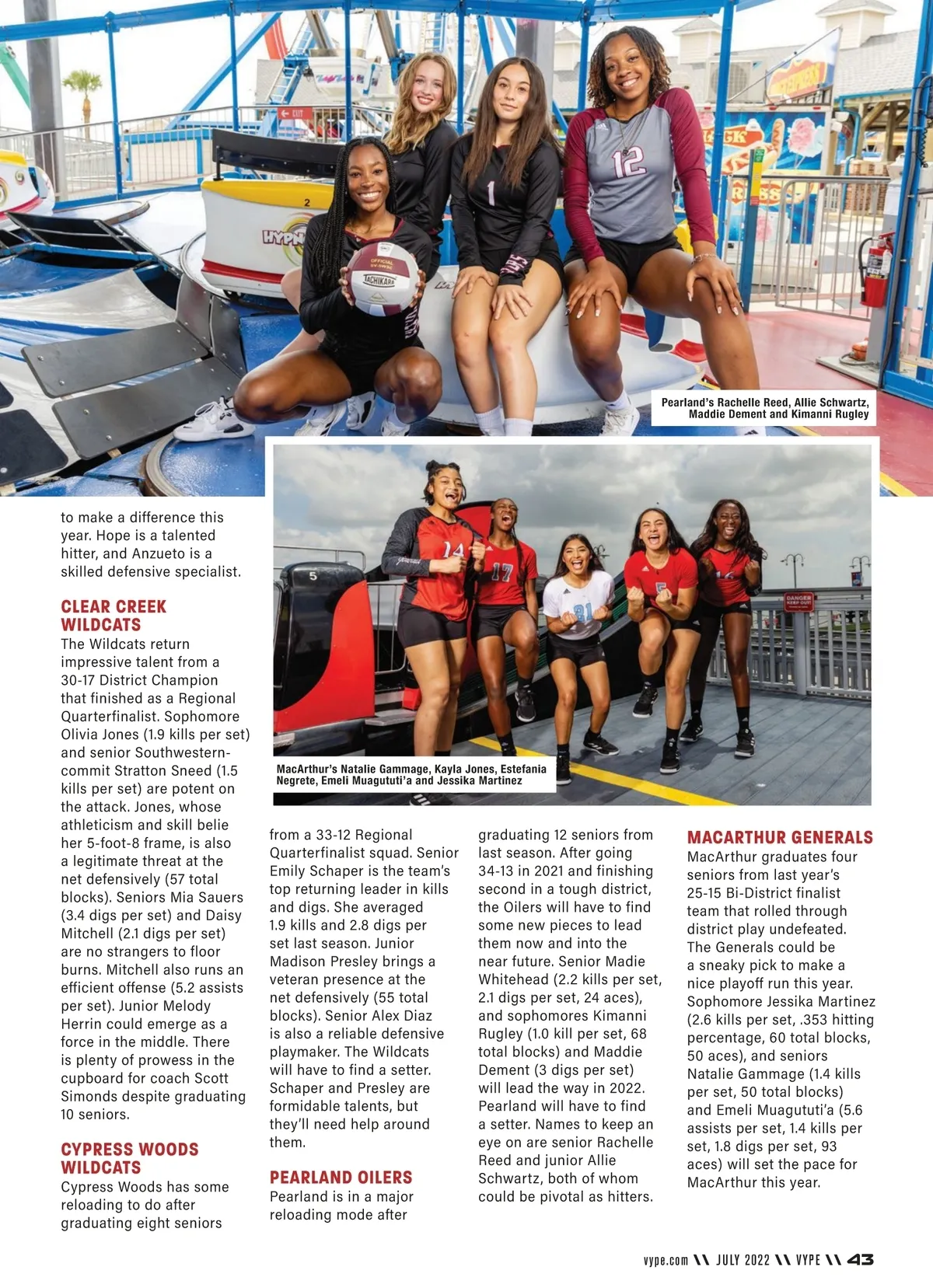 Pearland's Rachelle Reed, Allie Schwartz, Maddie Dement and Kimanni Rugley

MacArthur's Natalie Gammage, Kayla Jones, Estefania Negrete, Emeli Muagututi'a and Jessika Martinez

to make a difference this year. Hope is a talented hitter, and Anzueto is a skilled defensive specialist.

CLEAR CREEK WILDCATS
The Wildcats return impressive talent from a 30-17 District Champion that finished as a Regional Quarterfinalist. Sophomore Olivia Jones (1.9 kills per set) and senior Southwestern-commit Stratton Sneed (1.5 kills per set) are potent on the attack. Jones, whose athleticism and skill belie her 5-foot-8 frame, is also a legitimate threat at the net defensively (57 total blocks). Seniors Mia Sauers (3.4 digs per set) and Daisy Mitchell (2.1 digs per set) are no strangers to floor burns. Mitchell also runs an efficient offense (5.2 assists per set). Junior Melody Herrin could emerge as a force in the middle. There is plenty of prowess in the cupboard for coach Scott Simonds despite graduating 10 seniors.

CYPRESS WOODS WILDCATS
Cypress Woods has some reloading to do after graduating eight seniors from a 33-12 Regional Quarterfinalist squad. Senior Emily Schaper is the team's top returning leader in kills and digs. She averaged 1.9 kills and 2.8 digs per set last season. Junior Madison Presley brings a veteran presence at the net defensively (55 total blocks). Senior Alex Diaz is also a reliable defensive playmaker. The Wildcats will have to find a setter. Schaper and Presley are formidable talents, but they'll need help around them.

PEARLAND OILERS
Pearland is in a major reloading mode after graduating 12 seniors from last season. After going 34-13 in 2021 and finishing second in a tough district, the Oilers will have to find some new pieces to lead them now and into the near future. Senior Madie Whitehead (2.2 kills per set, 2.1 digs per set, 24 aces), and sophomores Kimanni Rugley (1.0 kill per set, 68 total blocks) and Maddie Dement (3 digs per set) will lead the way in 2022. Pearland will have to find a setter. Names to keep an eye on are senior Rachelle Reed and junior Allie Schwartz, both of whom could be pivotal as hitters.

MACARTHUR GENERALS
MacArthur graduates four seniors from last year's 25-15 Bi-District finalist team that rolled through district play undefeated. The Generals could be a sneaky pick to make a nice playoff run this year. Sophomore Jessika Martinez (2.6 kills per set, .353 hitting percentage, 60 total blocks, 50 aces), and seniors Natalie Gammage (1.4 kills per set, 50 total blocks) and Emeli Muagututi'a (5.6 assists per set, 1.4 kills per set, 1.8 digs per set, 93 aces) will set the pace for MacArthur this year.

vype.com \\ JULY 2022 \\ VYPE \\ 43